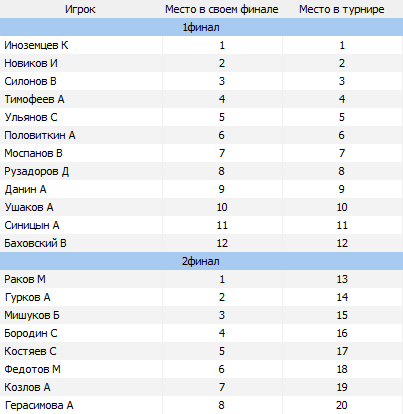 | Игрок | Место в своем финале | Место в турнире |
|---|---|---|
| 1финал | | |
| Иноземцев К | 1 | 1 |
| Новиков И | 2 | 2 |
| Силонов В | 3 | 3 |
| Тимофеев А | 4 | 4 |
| Ульянов С | 5 | 5 |
| Половиткин А | 6 | 6 |
| Моспанов В | 7 | 7 |
| Рузадоров Д | 8 | 8 |
| Данин А | 9 | 9 |
| Ушаков А | 10 | 10 |
| Синицын А | 11 | 11 |
| Баховский В | 12 | 12 |
| 2финал | | |
| Раков М | 1 | 13 |
| Гурков А | 2 | 14 |
| Мишуков Б | 3 | 15 |
| Бородин С | 4 | 16 |
| Костяев С | 5 | 17 |
| Федотов М | 6 | 18 |
| Козлов А | 7 | 19 |
| Герасимова А | 8 | 20 |